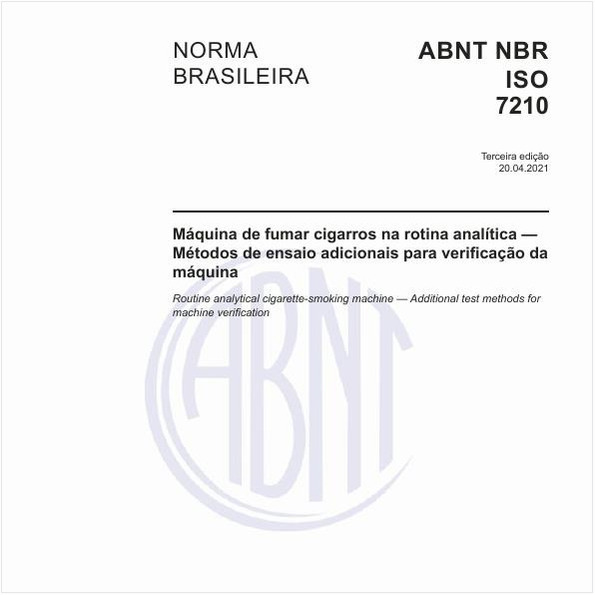 NORMA BRASILEIRA

ABNT NBR ISO 7210

Terceira edição
20.04.2021

Máquina de fumar cigarros na rotina analítica — Métodos de ensaio adicionais para verificação da máquina

Routine analytical cigarette-smoking machine — Additional test methods for machine verification

ABNT